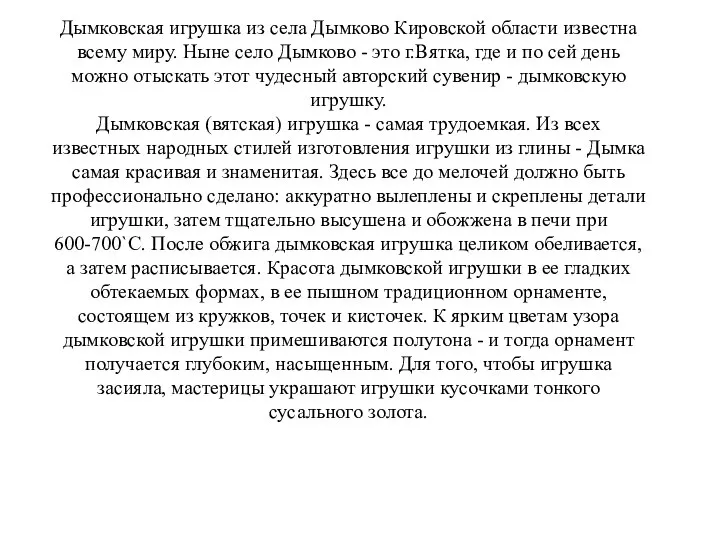 Дымковская игрушка из села Дымково Кировской области известна всему миру. Ныне село Дымково - это г.Вятка, где и по сей день можно отыскать этот чудесный авторский сувенир - дымковскую игрушку.
Дымковская (вятская) игрушка - самая трудоемкая. Из всех известных народных стилей изготовления игрушки из глины - Дымка самая красивая и знаменитая. Здесь все до мелочей должно быть профессионально сделано: аккуратно вылеплены и скреплены детали игрушки, затем тщательно высушена и обожжена в печи при 600-700`С. После обжига дымковская игрушка целиком обеливается, а затем расписывается. Красота дымковской игрушки в ее гладких обтекаемых формах, в ее пышном традиционном орнаменте, состоящем из кружков, точек и кисточек. К ярким цветам узора дымковской игрушки примешиваются полутона - и тогда орнамент получается глубоким, насыщенным. Для того, чтобы игрушка засияла, мастерицы украшают игрушки кусочками тонкого сусального золота.